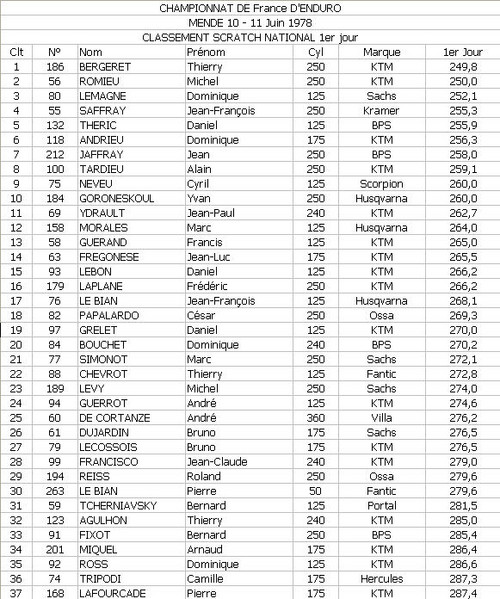 CHAMPIONNAT DE France D'ENDURO
MENDE 10 - 11 Juin 1978
CLASSEMENT SCRATCH NATIONAL 1er jour

| Clt | N° | Nom | Prénom | Cyl | Marque | 1er Jour |
|---|---|---|---|---|---|---|
| 1 | 186 | BERGERET | Thierry | 250 | KTM | 249,8 |
| 2 | 56 | ROMIEU | Michel | 250 | KTM | 250,0 |
| 3 | 80 | LEMAGNE | Dominique | 125 | Sachs | 252,1 |
| 4 | 55 | SAFFRAY | Jean-François | 250 | Kramer | 255,3 |
| 5 | 132 | THERIC | Daniel | 125 | BPS | 255,9 |
| 6 | 118 | ANDRIEU | Dominique | 175 | KTM | 256,3 |
| 7 | 212 | JAFFRAY | Jean | 250 | BPS | 258,0 |
| 8 | 100 | TARDIEU | Alain | 250 | KTM | 259,1 |
| 9 | 75 | NEVEU | Cyril | 125 | Scorpion | 260,0 |
| 10 | 184 | GORONESKOUL | Yvan | 250 | Husqvarna | 260,0 |
| 11 | 69 | YDRAULT | Jean-Paul | 240 | KTM | 262,7 |
| 12 | 158 | MORALES | Marc | 125 | Husqvarna | 264,0 |
| 13 | 58 | GUERAND | Francis | 125 | KTM | 265,0 |
| 14 | 63 | FREGONESE | Jean-Luc | 175 | KTM | 265,5 |
| 15 | 93 | LEBON | Daniel | 125 | KTM | 266,2 |
| 16 | 179 | LAPLANE | Frédéric | 250 | KTM | 266,2 |
| 17 | 76 | LE BIAN | Jean-François | 125 | Husqvarna | 268,1 |
| 18 | 82 | PAPALARDO | César | 250 | Ossa | 269,3 |
| 19 | 97 | GRELET | Daniel | 125 | KTM | 270,0 |
| 20 | 84 | BOUCHET | Dominique | 240 | BPS | 270,2 |
| 21 | 77 | SIMONOT | Marc | 250 | Sachs | 272,1 |
| 22 | 88 | CHEVROT | Thierry | 125 | Fantic | 272,8 |
| 23 | 189 | LEVY | Michel | 250 | Sachs | 274,0 |
| 24 | 94 | GUERROT | André | 125 | KTM | 274,6 |
| 25 | 60 | DE CORTANZE | André | 360 | Villa | 276,2 |
| 26 | 61 | DUJARDIN | Bruno | 175 | Sachs | 276,5 |
| 27 | 79 | LECOSSOIS | Bruno | 175 | KTM | 276,5 |
| 28 | 99 | FRANCISCO | Jean-Claude | 240 | KTM | 279,0 |
| 29 | 194 | REISS | Roland | 250 | Ossa | 279,6 |
| 30 | 263 | LE BIAN | Pierre | 50 | Fantic | 279,6 |
| 31 | 59 | TCHERNIAVSKY | Bernard | 125 | Portal | 281,5 |
| 32 | 123 | AGULHON | Thierry | 240 | KTM | 285,0 |
| 33 | 91 | FIXOT | Bernard | 250 | BPS | 285,4 |
| 34 | 201 | MIQUEL | Arnaud | 175 | KTM | 286,4 |
| 35 | 92 | ROSS | Dominique | 125 | KTM | 286,6 |
| 36 | 74 | TRIPODI | Camille | 175 | Hercules | 287,3 |
| 37 | 168 | LAFOURCADE | Pierre | 175 | KTM | 287,4 |